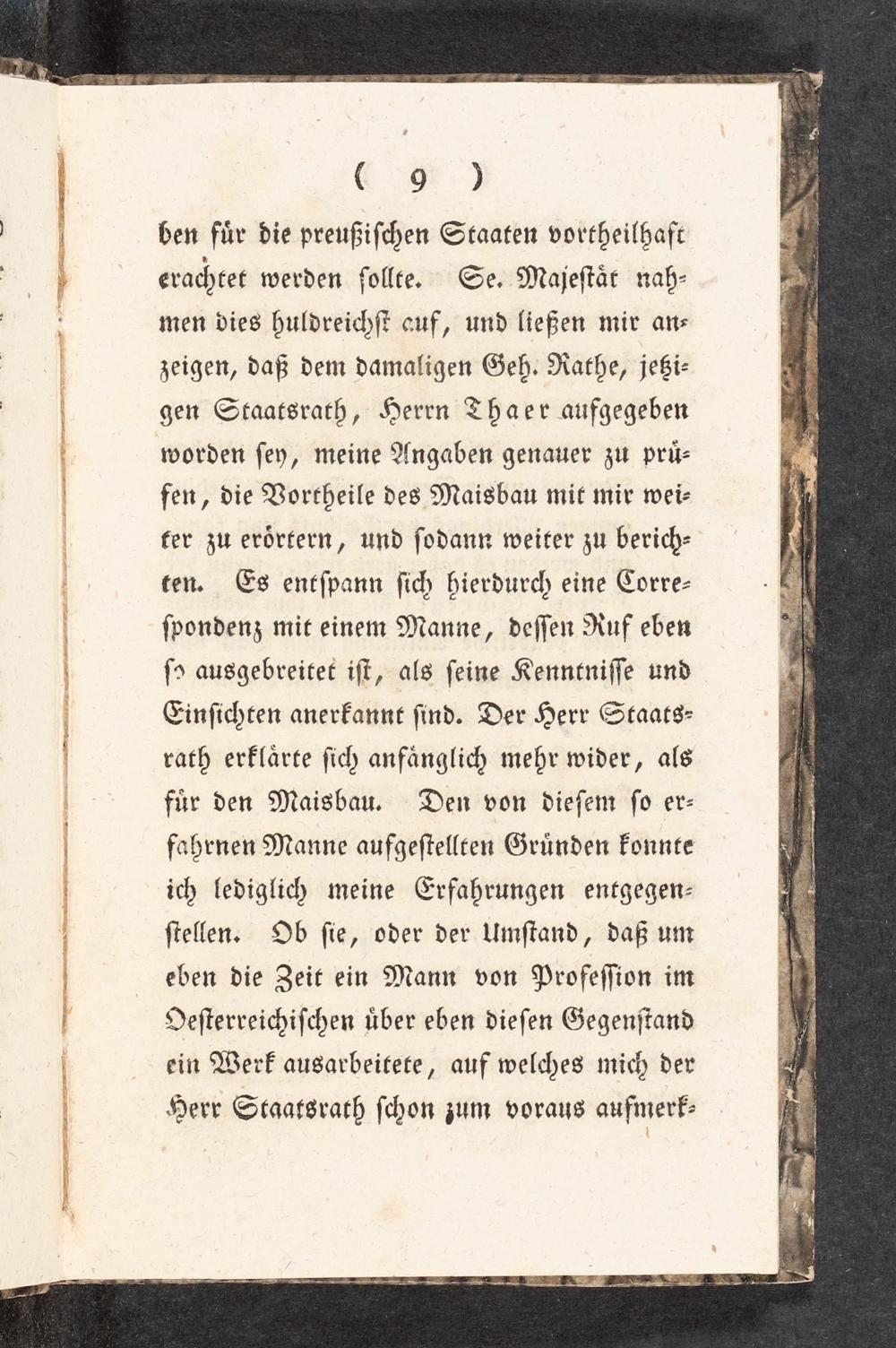 ( 9 )

ben für die preußischen Staaten vortheilhaft erachtet werden sollte. Se. Majestät nahmen dies huldreichst auf, und ließen mir anzeigen, daß dem damaligen Geh. Rathe, jetzigen Staatsrath, Herrn Thaer aufgegeben worden sey, meine Angaben genauer zu prüfen, die Vortheile des Maisbau mit mir weiter zu erörtern, und sodann weiter zu berichten. Es entspann sich hierdurch eine Correspondenz mit einem Manne, dessen Ruf eben so ausgebreitet ist, als seine Kenntnisse und Einsichten anerkannt sind. Der Herr Staatsrath erklärte sich anfänglich mehr wider, als für den Maisbau. Den von diesem so erfahrnen Manne aufgestellten Gründen konnte ich lediglich meine Erfahrungen entgegenstellen. Ob sie, oder der Umstand, daß um eben die Zeit ein Mann von Profession im Oesterreichischen über eben diesen Gegenstand ein Werk ausarbeitete, auf welches mich der Herr Staatsrath schon zum voraus aufmerk-